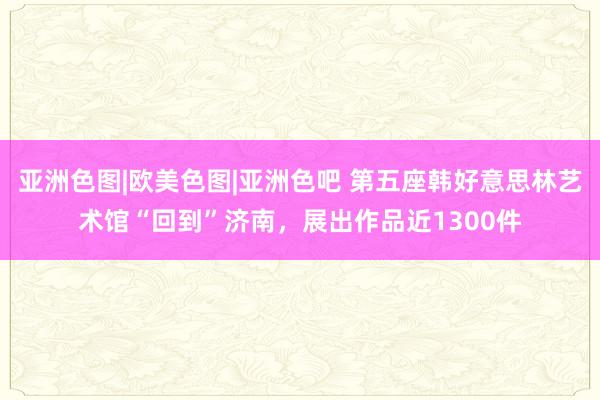 亚洲色图|欧美色图|亚洲色吧 第五座韩好意思林艺术馆“回到”济南，展出作品近1300件